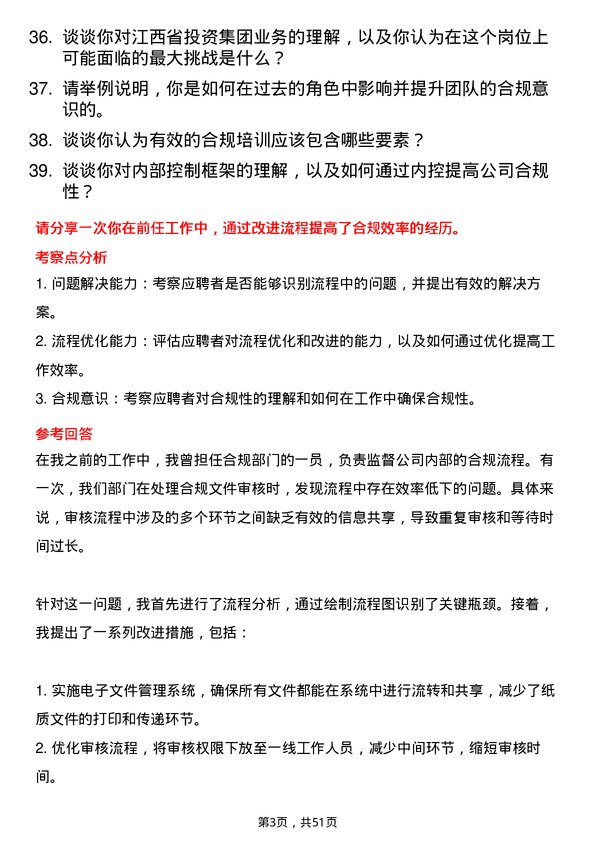 36. 谈谈你对江西省投资集团业务的理解，以及你认为在这个岗位上可能面临的最大挑战是什么？

37. 请举例说明，你是如何在过去的角色中影响并提升团队的合规意识的。

38. 谈谈你认为有效的合规培训应该包含哪些要素？

39. 谈谈你对内部控制框架的理解，以及如何通过内控提高公司合规性？

请分享一次你在前任工作中，通过改进流程提高了合规效率的经历。

考察点分析

1. 问题解决能力：考察应聘者是否能够识别流程中的问题，并提出有效的解决方案。

2. 流程优化能力：评估应聘者对流程优化和改进的能力，以及如何通过优化提高工作效率。

3. 合规意识：考察应聘者对合规性的理解和如何在工作中确保合规性。

参考回答

在我之前的工作中，我曾担任合规部门的一员，负责监督公司内部的合规流程。有一次，我们部门在处理合规文件审核时，发现流程中存在效率低下的问题。具体来说，审核流程中涉及的多个环节之间缺乏有效的信息共享，导致重复审核和等待时间过长。

针对这一问题，我首先进行了流程分析，通过绘制流程图识别了关键瓶颈。接着，我提出了一系列改进措施，包括：

1. 实施电子文件管理系统，确保所有文件都能在系统中进行流转和共享，减少了纸质文件的打印和传递环节。

2. 优化审核流程，将审核权限下放至一线工作人员，减少中间环节，缩短审核时间。

第3页，共51页